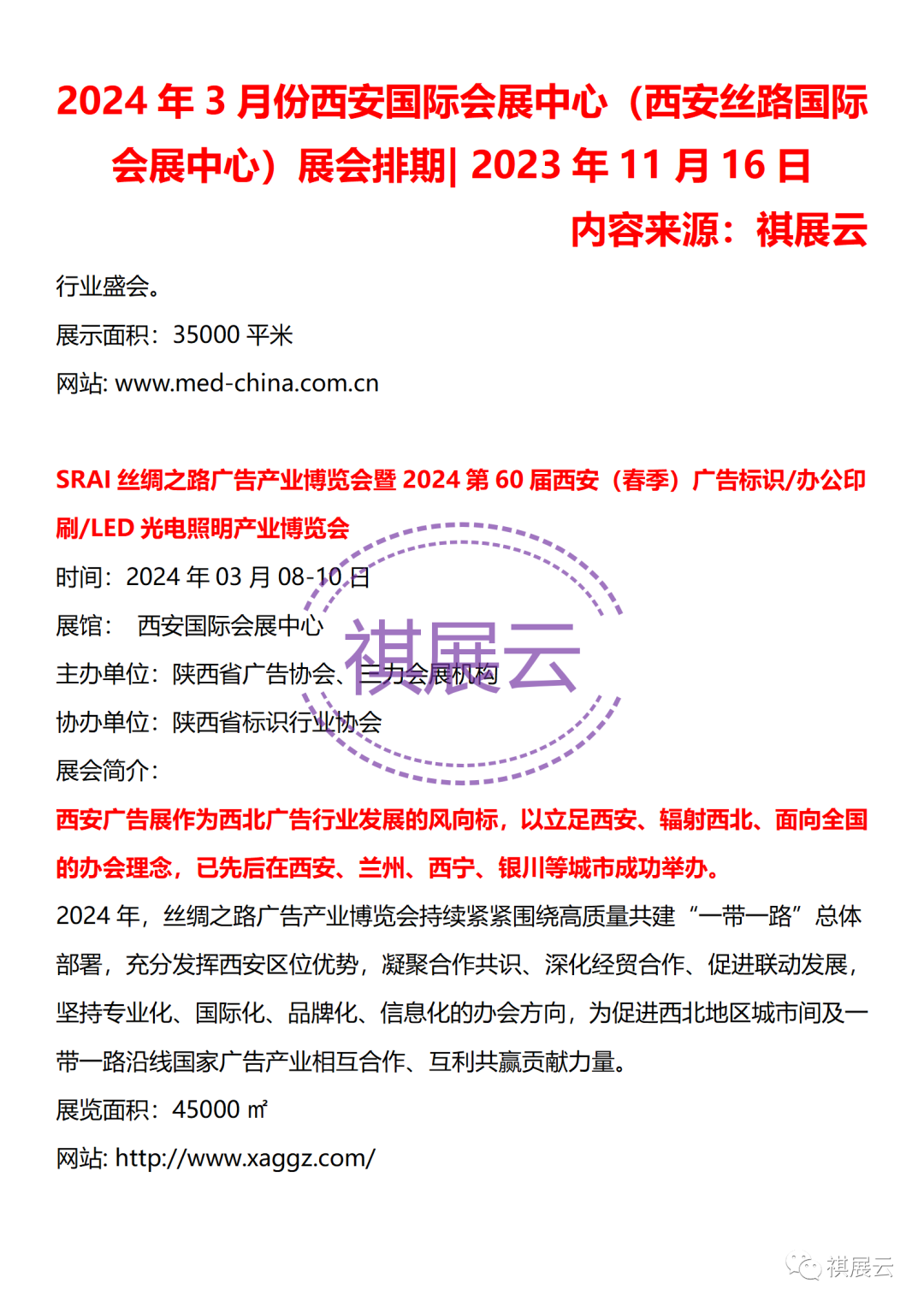 2024 年 3 月份西安国际会展中心（西安丝路国际会展中心）展会排期| 2023 年 11 月 16 日

内容来源：祺展云

行业盛会。

展示面积：35000 平米

网站: www.med-china.com.cn

SRAI 丝绸之路广告产业博览会暨 2024 第 60 届西安（春季）广告标识/办公印刷/LED 光电照明产业博览会

时间：2024 年 03 月 08-10 日

展馆： 西安国际会展中心

主办单位：陕西省广告协会、三力会展机构

协办单位：陕西省标识行业协会

展会简介：

西安广告展作为西北广告行业发展的风向标，以立足西安、辐射西北、面向全国的办会理念，已先后在西安、兰州、西宁、银川等城市成功举办。

2024 年，丝绸之路广告产业博览会持续紧紧围绕高质量共建“一带一路”总体部署，充分发挥西安区位优势，凝聚合作共识、深化经贸合作、促进联动发展，坚持专业化、国际化、品牌化、信息化的办会方向，为促进西北地区城市间及一带一路沿线国家广告产业相互合作、互利共赢贡献力量。

展览面积：45000 ㎡

网站: http://www.xaggz.com/

祺展云

祺展云